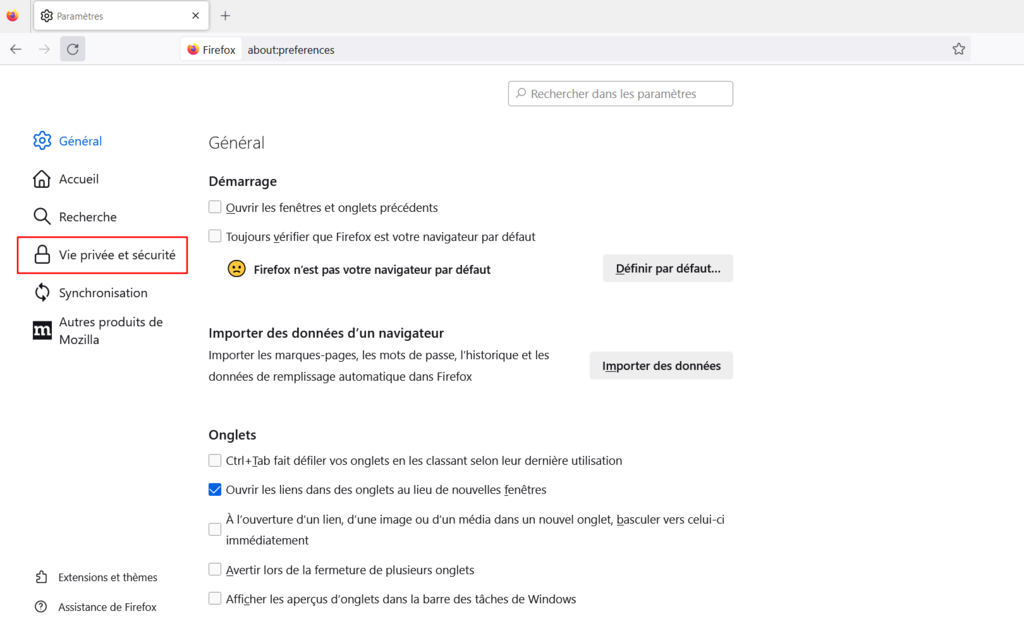 Paramètres

Firefox about:preferences

Rechercher dans les paramètres

Général
Accueil
Recherche
Vie privée et sécurité
Synchronisation
Autres produits de Mozilla

Extensions et thèmes
Assistance de Firefox

Général

Démarrage

Ouvrir les fenêtres et onglets précédents

Toujours vérifier que Firefox est votre navigateur par défaut

Firefox n'est pas votre navigateur par défaut

Définir par défaut…

Importer des données d'un navigateur

Importer les marques-pages, les mots de passe, l'historique et les données de remplissage automatique dans Firefox

Importer des données

Onglets

Ctrl+Tab fait défiler vos onglets en les classant selon leur dernière utilisation

Ouvrir les liens dans des onglets au lieu de nouvelles fenêtres

À l'ouverture d'un lien, d'une image ou d'un média dans un nouvel onglet, basculer vers celui-ci immédiatement

Avertir lors de la fermeture de plusieurs onglets

Afficher les aperçus d'onglets dans la barre des tâches de Windows